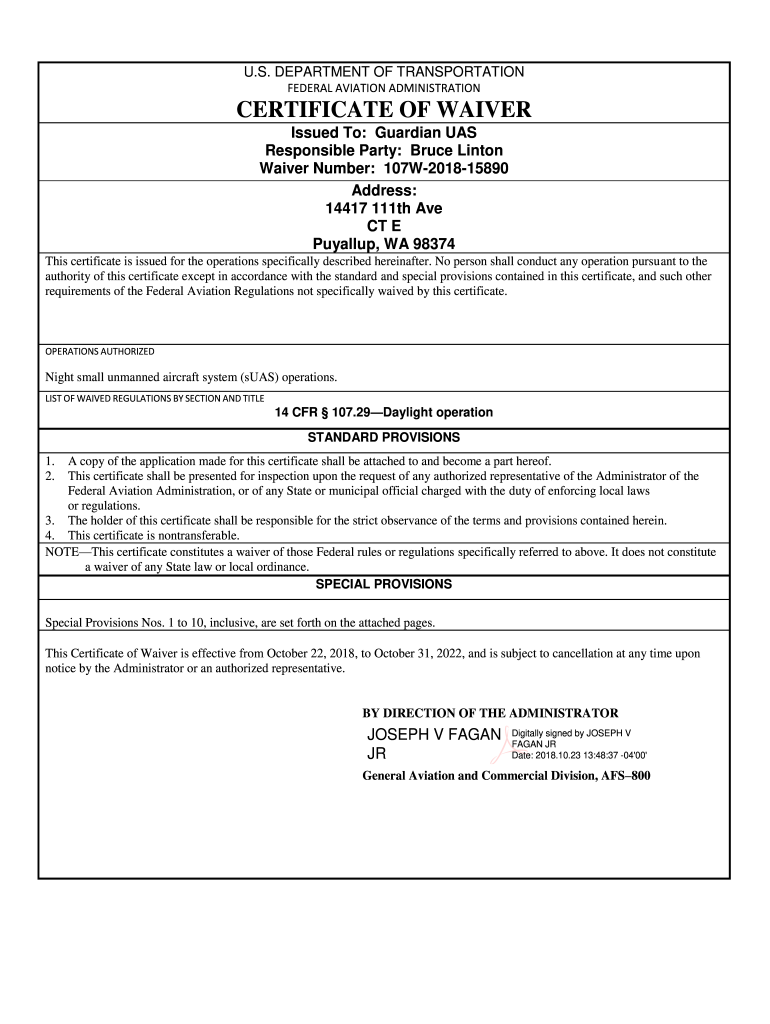 U.S. DEPARTMENT OF TRANSPORTATION
FEDERAL AVIATION ADMINISTRATION
CERTIFICATE OF WAIVER

Issued To: Guardian UAS
Responsible Party: Bruce Linton
Waiver Number: 107W-2018-15890

Address:
14417 111th Ave
CT E
Puyallup, WA 98374

This certificate is issued for the operations specifically described hereinafter. No person shall conduct any operation pursuant to the authority of this certificate except in accordance with the standard and special provisions contained in this certificate, and such other requirements of the Federal Aviation Regulations not specifically waived by this certificate.

OPERATIONS AUTHORIZED

Night small unmanned aircraft system (sUAS) operations.

LIST OF WAIVED REGULATIONS BY SECTION AND TITLE

14 CFR § 107.29—Daylight operation

STANDARD PROVISIONS

1. A copy of the application made for this certificate shall be attached to and become a part hereof.
2. This certificate shall be presented for inspection upon the request of any authorized representative of the Administrator of the Federal Aviation Administration, or of any State or municipal official charged with the duty of enforcing local laws or regulations.
3. The holder of this certificate shall be responsible for the strict observance of the terms and provisions contained herein.
4. This certificate is nontransferable.

NOTE—This certificate constitutes a waiver of those Federal rules or regulations specifically referred to above. It does not constitute a waiver of any State law or local ordinance.

SPECIAL PROVISIONS

Special Provisions Nos. 1 to 10, inclusive, are set forth on the attached pages.

This Certificate of Waiver is effective from October 22, 2018, to October 31, 2022, and is subject to cancellation at any time upon notice by the Administrator or an authorized representative.

BY DIRECTION OF THE ADMINISTRATOR

JOSEPH V FAGAN JR
Digitally signed by JOSEPH V FAGAN JR
Date: 2018.10.23 13:48:37 -04'00'

General Aviation and Commercial Division, AFS–800